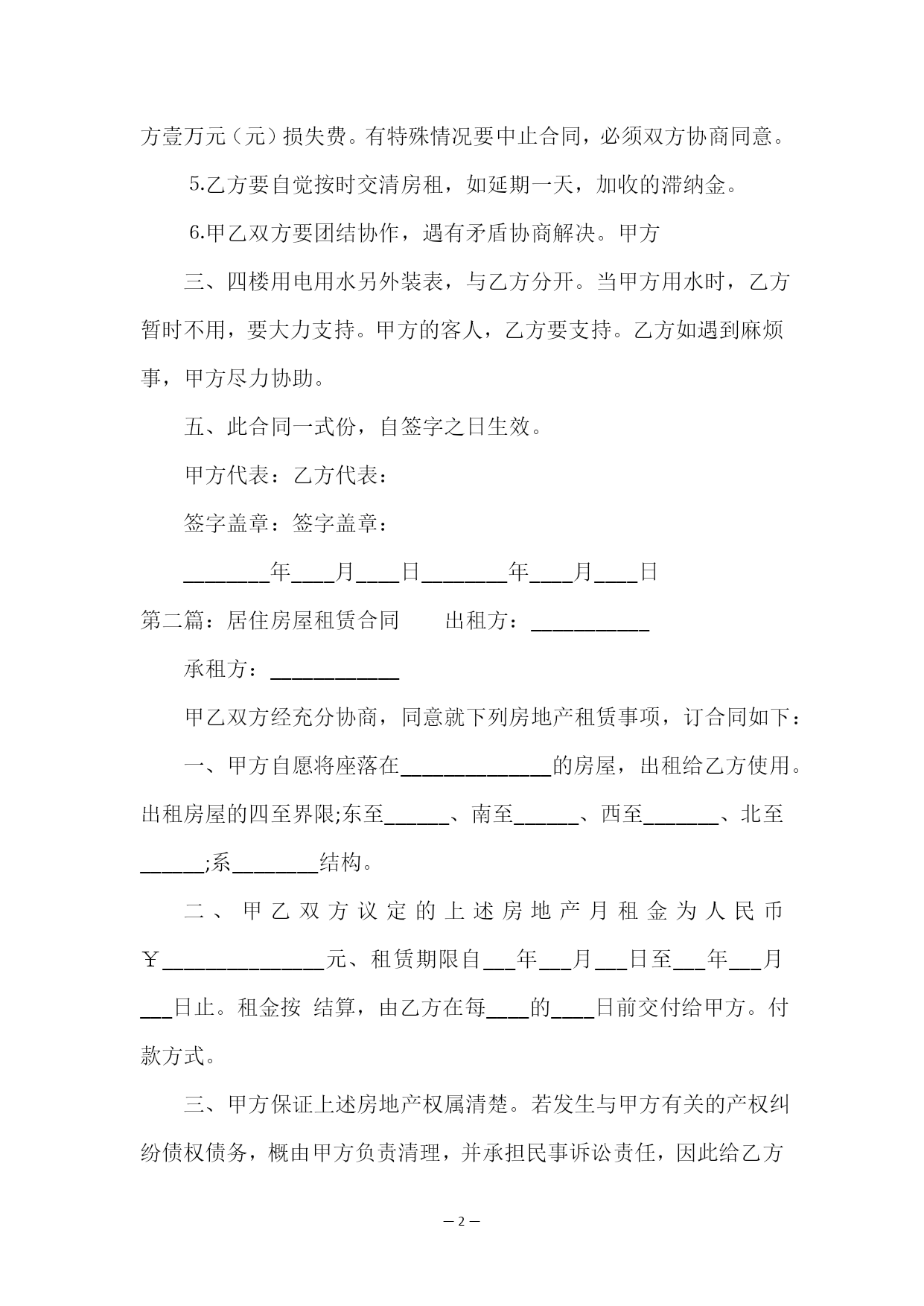 方壹万元（元）损失费。有特殊情况要中止合同，必须双方协商同意。

5.乙方要自觉按时交清房租，如延期一天，加收的滞纳金。

6.甲乙双方要团结协作，遇有矛盾协商解决。甲方

三、四楼用电用水另外装表，与乙方分开。当甲方用水时，乙方暂时不用，要大力支持。甲方的客人，乙方要支持。乙方如遇到麻烦事，甲方尽力协助。

五、此合同一式份，自签字之日生效。

甲方代表：乙方代表：

签字盖章：签字盖章：

________年____月____日________年____月____日

第二篇：居住房屋租赁合同　　出租方：___________

承租方：____________

甲乙双方经充分协商，同意就下列房地产租赁事项，订合同如下：

一、甲方自愿将座落在______________的房屋，出租给乙方使用。出租房屋的四至界限;东至______、南至______、西至_______、北至______;系________结构。

二、甲乙双方议定的上述房地产月租金为人民币￥_______________元、租赁期限自___年___月___日至___年___月___日止。租金按 结算，由乙方在每____的____日前交付给甲方。付款方式。

三、甲方保证上述房地产权属清楚。若发生与甲方有关的产权纠纷债权债务，概由甲方负责清理，并承担民事诉讼责任，因此给乙方

— 2 —